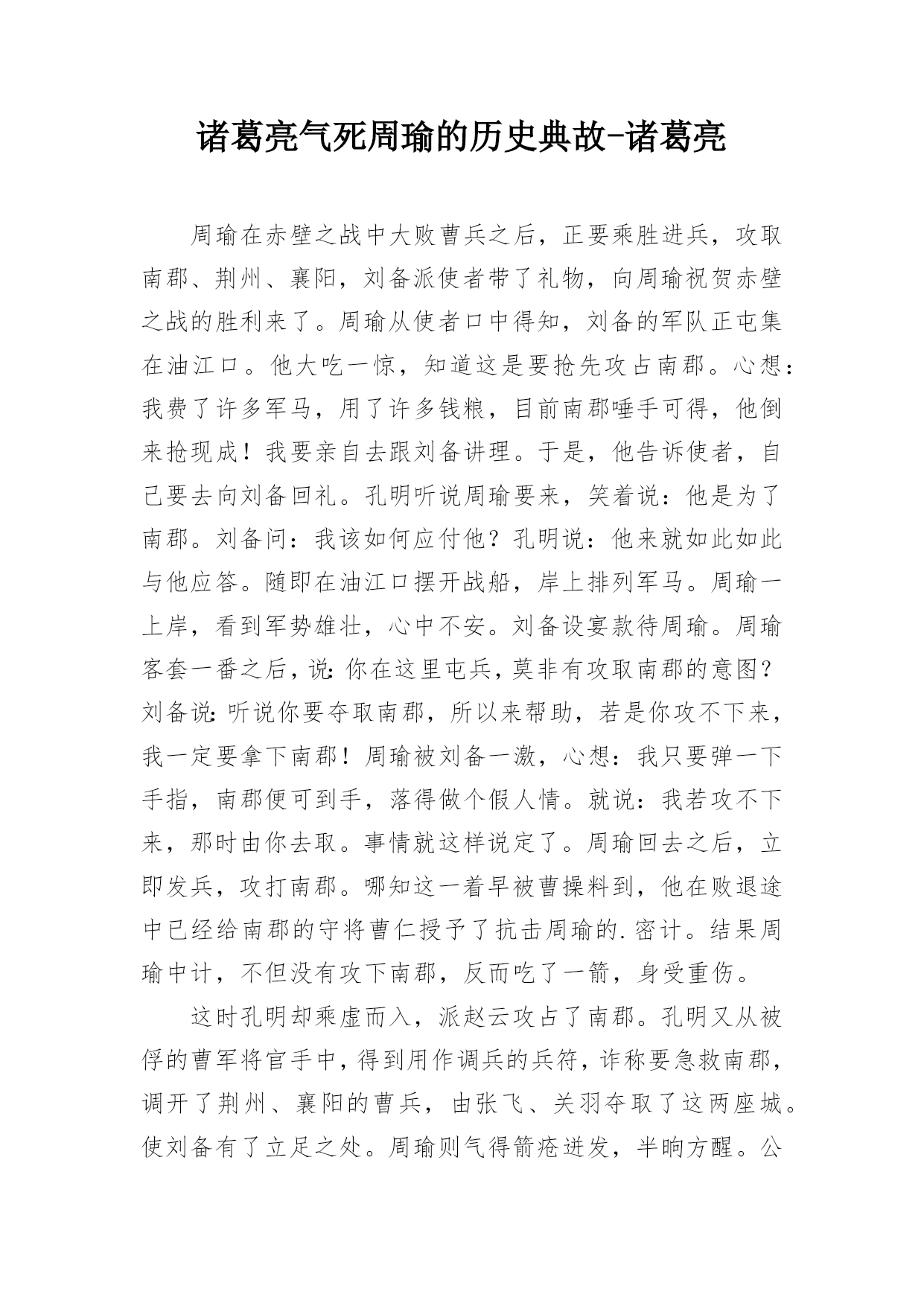 诸葛亮气死周瑜的历史典故-诸葛亮

周瑜在赤壁之战中大败曹兵之后，正要乘胜进兵，攻取南郡、荆州、襄阳，刘备派使者带了礼物，向周瑜祝贺赤壁之战的胜利来了。周瑜从使者口中得知，刘备的军队正屯集在油江口。他大吃一惊，知道这是要抢先攻占南郡。心想：我费了许多军马，用了许多钱粮，目前南郡唾手可得，他倒来抢现成！我要亲自去跟刘备讲理。于是，他告诉使者，自己要去向刘备回礼。孔明听说周瑜要来，笑着说：他是为了南郡。刘备问：我该如何应付他？孔明说：他来就如此如此与他应答。随即在油江口摆开战船，岸上排列军马。周瑜一上岸，看到军势雄壮，心中不安。刘备设宴款待周瑜。周瑜客套一番之后，说:你在这里屯兵，莫非有攻取南郡的意图?刘备说:听说你要夺取南郡，所以来帮助，若是你攻不下来，我一定要拿下南郡！周瑜被刘备一激，心想：我只要弹一下手指，南郡便可到手，落得做个假人情。就说：我若攻不下来，那时由你去取。事情就这样说定了。周瑜回去之后，立即发兵，攻打南郡。哪知这一着早被曹操料到，他在败退途中已经给南郡的守将曹仁授予了抗击周瑜的.密计。结果周瑜中计，不但没有攻下南郡，反而吃了一箭，身受重伤。

这时孔明却乘虚而入，派赵云攻占了南郡。孔明又从被俘的曹军将官手中，得到用作调兵的兵符，诈称要急救南郡，调开了荆州、襄阳的曹兵，由张飞、关羽夺取了这两座城。使刘备有了立足之处。周瑜则气得箭疮迸发，半晌方醒。公